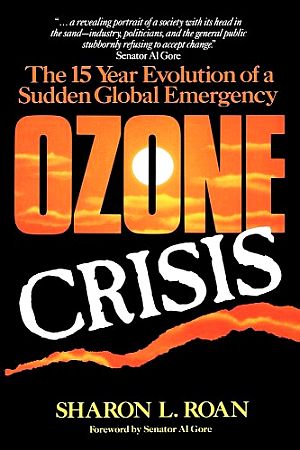 "... a revealing portrait of a society with its head in the sand—industry, politicians, and the general public stubbornly refusing to accept change."
Senator Al Gore

The 15 Year Evolution of a Sudden Global Emergency

OZONE
CRISIS

SHARON L. ROAN

Foreword by Senator Al Gore